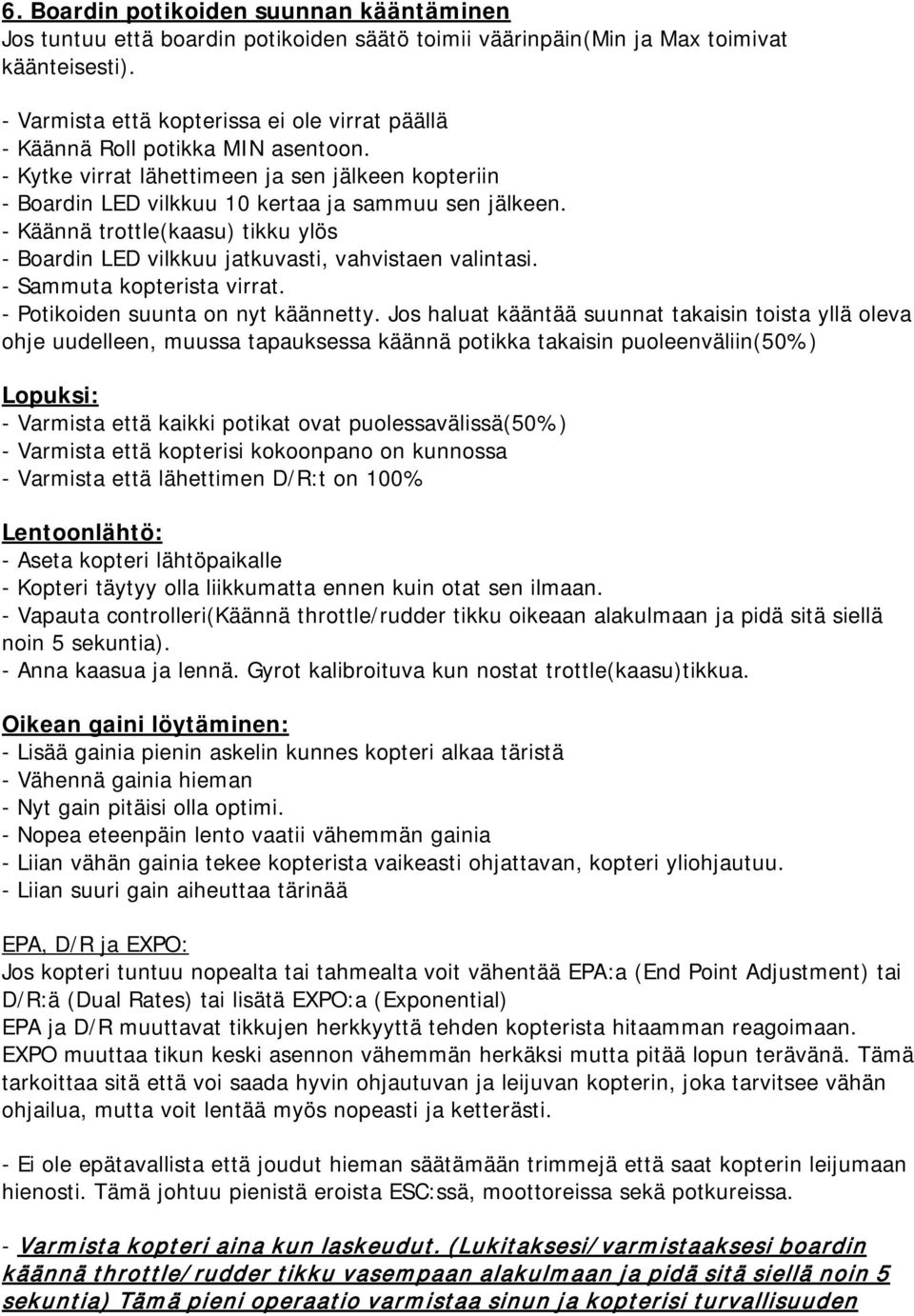 6. Boardin potikoiden suunnan kääntäminen
Jos tuntuu että boardin potikoiden säätö toimii väärinpäin(Min ja Max toimivat käänteisesti).

- Varmista että kopterissa ei ole virrat päällä
- Käännä Roll potikka MIN asentoon.
- Kytke virrat lähettimeen ja sen jälkeen kopteriin
- Boardin LED vilkkuu 10 kertaa ja sammuu sen jälkeen.
- Käännä trottle(kaasu) tikku ylös
- Boardin LED vilkkuu jatkuvasti, vahvistaen valintasi.
- Sammuta kopterista virrat.
- Potikoiden suunta on nyt käännetty. Jos haluat kääntää suunnat takaisin toista yllä oleva ohje uudelleen, muussa tapauksessa käännä potikka takaisin puoleenväliin(50%)

Lopuksi:
- Varmista että kaikki potikat ovat puolessavälissä(50%)
- Varmista että kopterisi kokoonpano on kunnossa
- Varmista että lähettimen D/R:t on 100%

Lentoonlähtö:
- Aseta kopteri lähtöpaikalle
- Kopteri täytyy olla liikkumatta ennen kuin otat sen ilmaan.
- Vapauta controlleri(Käännä throttle/rudder tikku oikeaan alakulmaan ja pidä sitä siellä noin 5 sekuntia).
- Anna kaasua ja lennä. Gyrot kalibroituva kun nostat trottle(kaasu)tikkua.

Oikean gaini löytäminen:
- Lisää gainia pienin askelin kunnes kopteri alkaa täristä
- Vähennä gainia hieman
- Nyt gain pitäisi olla optimi.
- Nopea eteenpäin lento vaatii vähemmän gainia
- Liian vähän gainia tekee kopterista vaikeasti ohjattavan, kopteri yliohjautuu.
- Liian suuri gain aiheuttaa tärinää

EPA, D/R ja EXPO:
Jos kopteri tuntuu nopealta tai tahmealta voit vähentää EPA:a (End Point Adjustment) tai D/R:ä (Dual Rates) tai lisätä EXPO:a (Exponential)
EPA ja D/R muuttavat tikkujen herkkyyttä tehden kopterista hitaamman reagoimaan.
EXPO muuttaa tikun keski asennon vähemmän herkäksi mutta pitää lopun terävänä. Tämä tarkoittaa sitä että voi saada hyvin ohjautuvan ja leijuvan kopterin, joka tarvitsee vähän ohjailua, mutta voit lentää myös nopeasti ja ketterästi.

- Ei ole epätavallista että joudut hieman säätämään trimmejä että saat kopterin leijumaan hienosti. Tämä johtuu pienistä eroista ESC:ssä, moottoreissa sekä potkureissa.

- Varmista kopteri aina kun laskeudut. (Lukitaksesi/varmistaaksesi boardin käännä throttle/rudder tikku vasempaan alakulmaan ja pidä sitä siellä noin 5 sekuntia) Tämä pieni operaatio varmistaa sinun ja kopterisi turvallisuuden